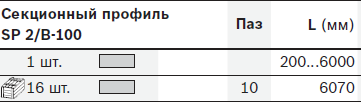 | Секционный профиль SP 2/B-100 | Паз | L (мм) |
|---|---|---|
| 1 шт. | | 200...6000 |
| 16 шт. | 10 | 6070 |